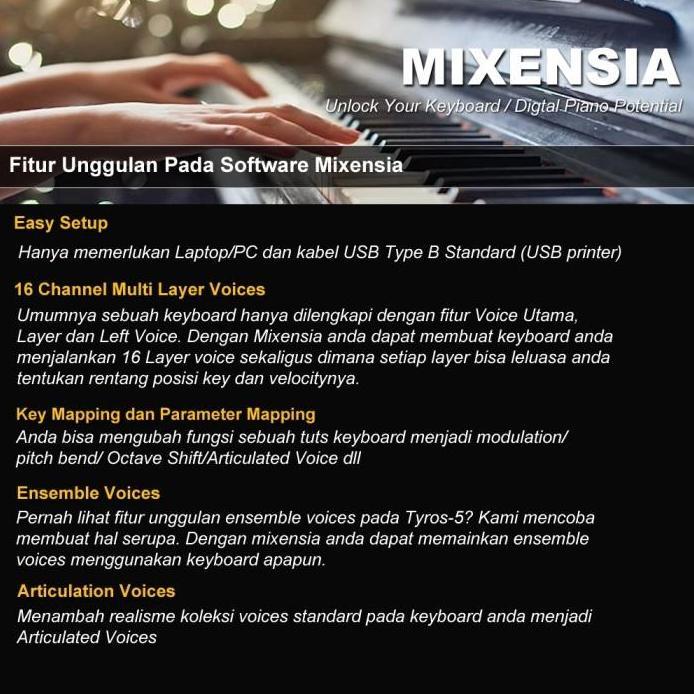 MIXENSIA

Unlock Your Keyboard / Digital Piano Potential

Fitur Unggulan Pada Software Mixensia

Easy Setup

Hanya memerlukan Laptop/PC dan kabel USB Type B Standard (USB printer)

16 Channel Multi Layer Voices

Umumnya sebuah keyboard hanya dilengkapi dengan fitur Voice Utama, Layer dan Left Voice. Dengan Mixensia anda dapat membuat keyboard anda menjalankan 16 Layer voice sekaligus dimana setiap layer bisa leluasa anda tentukan rentang posisi key dan velocitynya.

Key Mapping dan Parameter Mapping

Anda bisa mengubah fungsi sebuah tuts keyboard menjadi modulation/ pitch bend/ Octave Shift/Articulated Voice dll

Ensemble Voices

Pernah lihat fitur unggulan ensemble voices pada Tyros-5? Kami mencoba membuat hal serupa. Dengan mixensia anda dapat memainkan ensemble voices menggunakan keyboard apapun.

Articulation Voices

Menambah realisme koleksi voices standard pada keyboard anda menjadi Articulated Voices